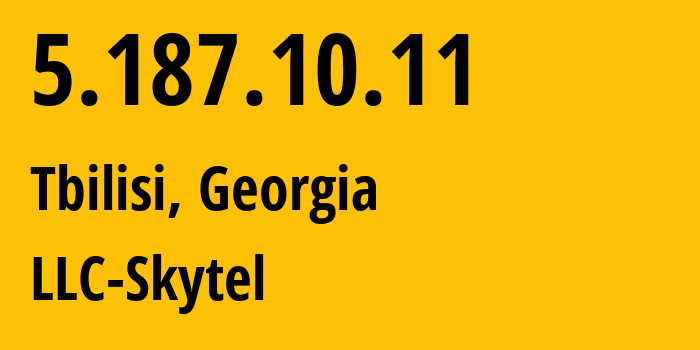 5.187.10.11

Tbilisi, Georgia

LLC-Skytel